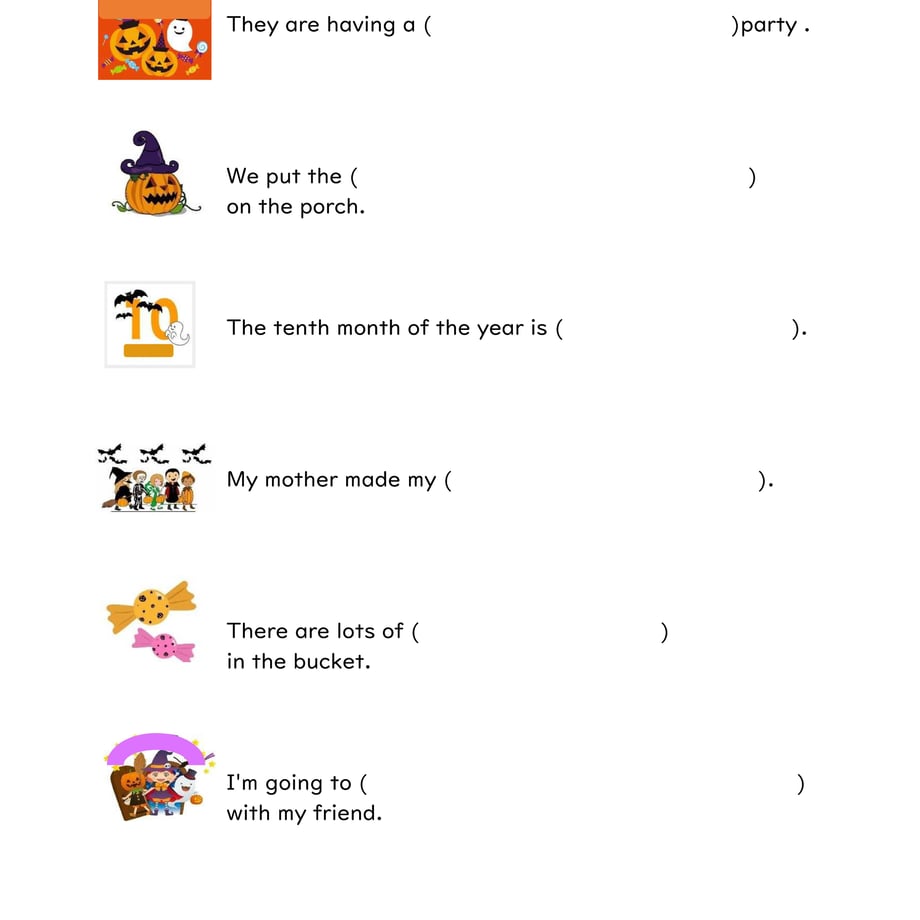 They are having a (                    )party .

We put the (                    )
on the porch.

10

The tenth month of the year is (                    ).

My mother made my (                    ).

There are lots of (                    )
in the bucket.

I'm going to (                    )
with my friend.